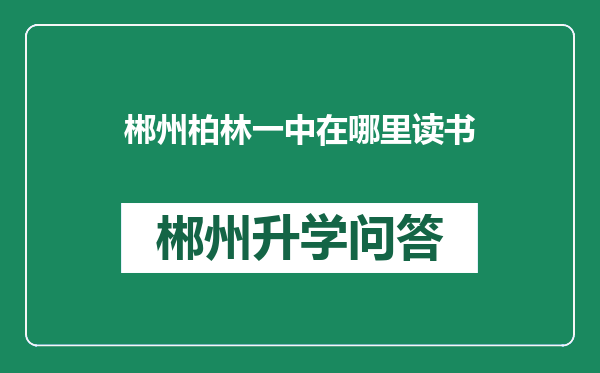 郴州柏林一中在哪里读书

郴州升学问答